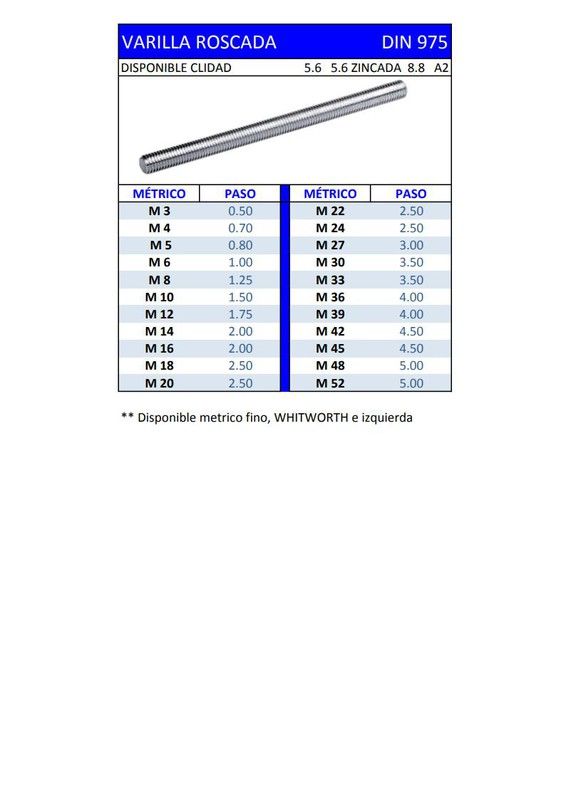 VARILLA ROSCADA DIN 975

DISPONIBLE CLIDAD 5.6 5.6 ZINCADA 8.8 A2

| MÉTRICO | PASO | MÉTRICO | PASO |
|---|---|---|---|
| M 3 | 0.50 | M 22 | 2.50 |
| M 4 | 0.70 | M 24 | 2.50 |
| M 5 | 0.80 | M 27 | 3.00 |
| M 6 | 1.00 | M 30 | 3.50 |
| M 8 | 1.25 | M 33 | 3.50 |
| M 10 | 1.50 | M 36 | 4.00 |
| M 12 | 1.75 | M 39 | 4.00 |
| M 14 | 2.00 | M 42 | 4.50 |
| M 16 | 2.00 | M 45 | 4.50 |
| M 18 | 2.50 | M 48 | 5.00 |
| M 20 | 2.50 | M 52 | 5.00 |

** Disponible metrico fino, WHITWORTH e izquierda